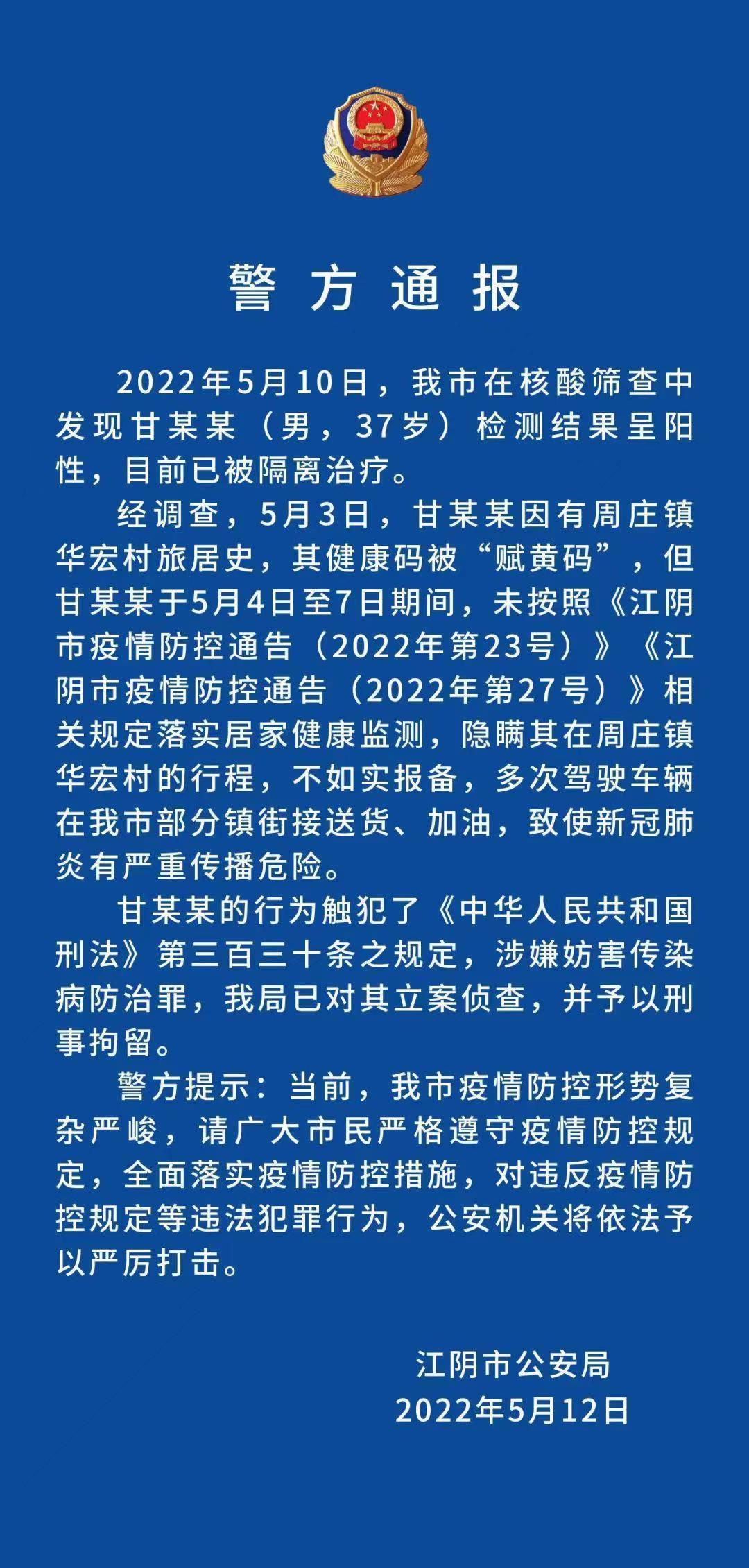 警方通报

2022年5月10日，我市在核酸筛查中发现甘某某（男，37岁）检测结果呈阳性，目前已被隔离治疗。

经调查，5月3日，甘某某因有周庄镇华宏村旅居史，其健康码被“赋黄码”，但甘某某于5月4日至7日期间，未按照《江阴市疫情防控通告（2022年第23号）》《江阴市疫情防控通告（2022年第27号）》相关规定落实居家健康监测，隐瞒其在周庄镇华宏村的行程，不如实报备，多次驾驶车辆在我市部分镇街接送货、加油，致使新冠肺炎有严重传播危险。

甘某某的行为触犯了《中华人民共和国刑法》第三百三十条之规定，涉嫌妨害传染病防治罪，我局已对其立案侦查，并予以刑事拘留。

警方提示：当前，我市疫情防控形势复杂严峻，请广大市民严格遵守疫情防控规定，全面落实疫情防控措施，对违反疫情防控规定等违法犯罪行为，公安机关将依法予以严厉打击。

江阴市公安局
2022年5月12日